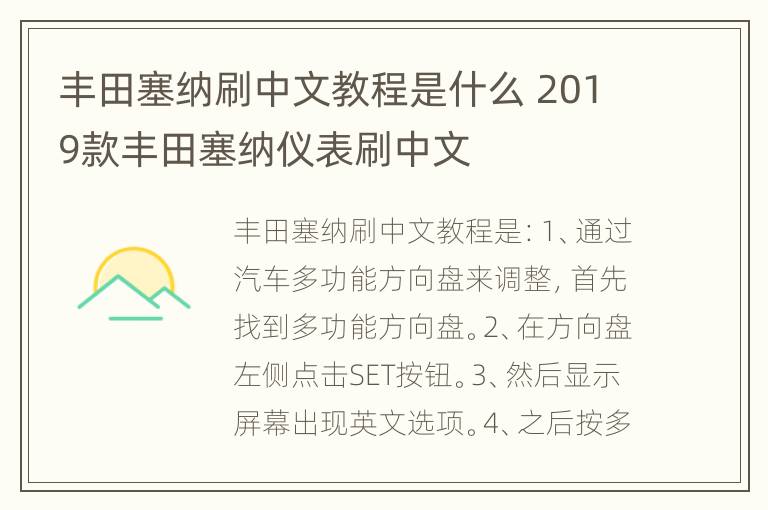 丰田塞纳刷中文教程是什么 2019款丰田塞纳仪表刷中文

丰田塞纳刷中文教程是：1、通过汽车多功能方向盘来调整，首先找到多功能方向盘。2、在方向盘左侧点击SET按钮。3、然后显示屏幕出现英文选项。4、之后按多